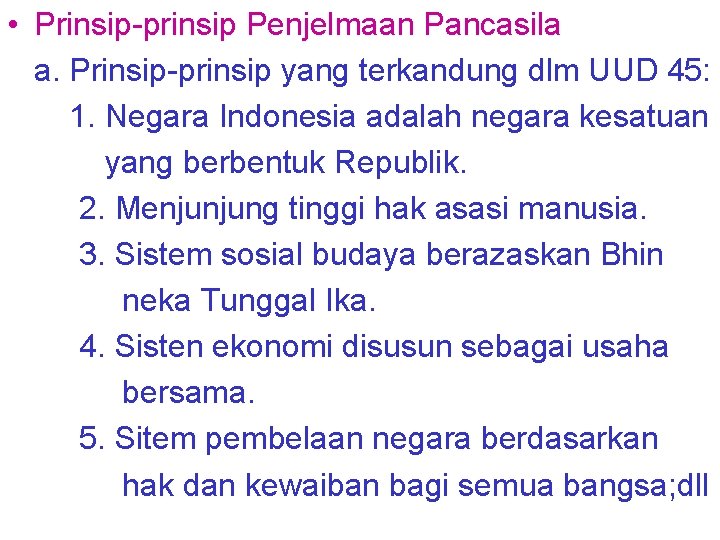 • Prinsip-prinsip Penjelmaan Pancasila

a. Prinsip-prinsip yang terkandung dlm UUD 45:

1. Negara Indonesia adalah negara kesatuan yang berbentuk Republik.

2. Menjunjung tinggi hak asasi manusia.

3. Sistem sosial budaya berazaskan Bhin neka Tunggal Ika.

4. Sisten ekonomi disusun sebagai usaha bersama.

5. Sitem pembelaan negara berdasarkan hak dan kewaiban bagi semua bangsa;dll